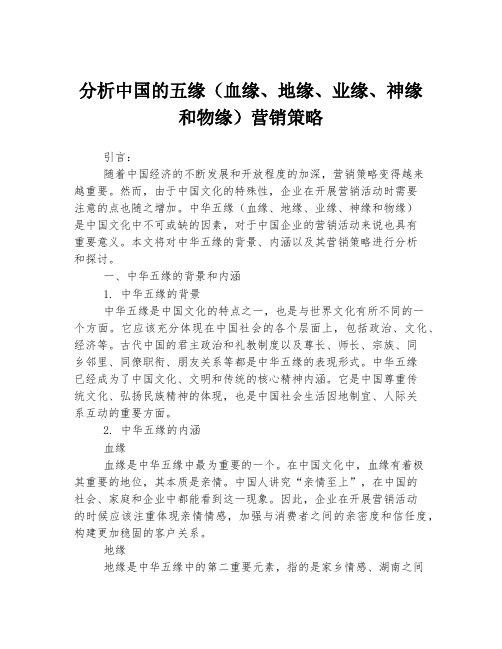 分析中国的五缘（血缘、地缘、业缘、神缘和物缘）营销策略

引言：

随着中国经济的不断发展和开放程度的加深，营销策略变得越来越重要。然而，由于中国文化的特殊性，企业在开展营销活动时需要注意的点也随之增加。中华五缘（血缘、地缘、业缘、神缘和物缘）是中国文化中不可或缺的因素，对于中国企业的营销活动来说也具有重要意义。本文将对中华五缘的背景、内涵以及其营销策略进行分析和探讨。

一、中华五缘的背景和内涵

1. 中华五缘的背景

中华五缘是中国文化的特点之一，也是与世界文化有所不同的一个方面。它应该充分体现在中国社会的各个层面上，包括政治、文化、经济等。古代中国的君主政治和礼教制度以及尊长、师长、宗族、同乡邻里、同僚职衔、朋友关系等都是中华五缘的表现形式。中华五缘已经成为了中国文化、文明和传统的核心精神内涵。它是中国尊重传统文化、弘扬民族精神的体现，也是中国社会生活因地制宜、人际关系互动的重要方面。

2. 中华五缘的内涵

血缘

血缘是中华五缘中最为重要的一个。在中国文化中，血缘有着极其重要的地位，其本质是亲情。中国人讲究“亲情至上”，在中国的社会、家庭和企业中都能看到这一现象。因此，企业在开展营销活动的时候应该注重体现亲情情感，加强与消费者之间的亲密度和信任度，构建更加稳固的客户关系。

地缘

地缘是中华五缘中的第二重要元素，指的是家乡情感、湖南之间